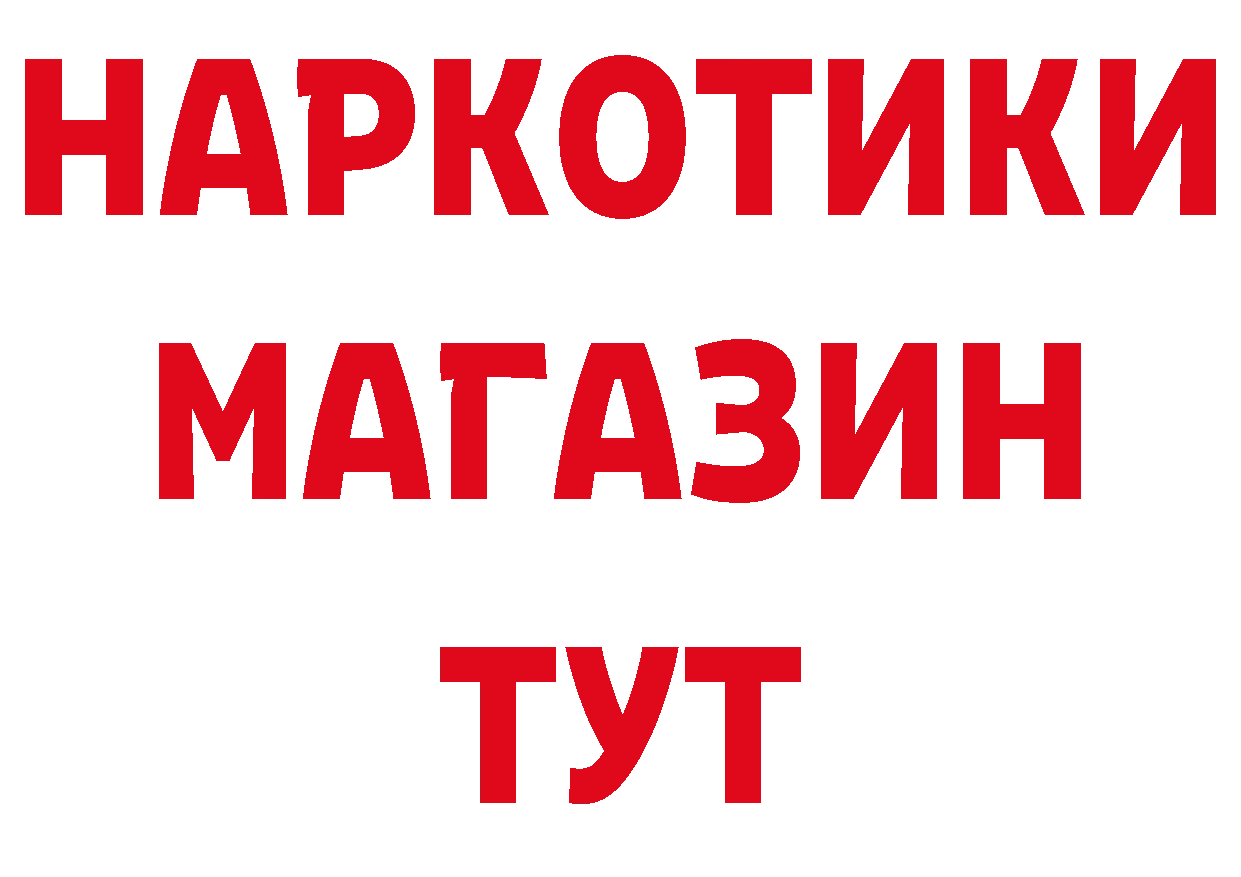 НАРКОТИКИ
МАГАЗИН
ТУТ